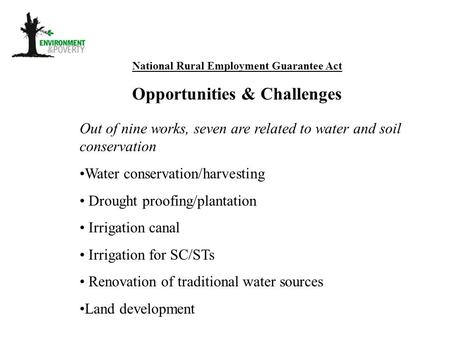 ENVIRONMENT
&POVERTY

National Rural Employment Guarantee Act

Opportunities & Challenges

Out of nine works, seven are related to water and soil conservation

•Water conservation/harvesting

• Drought proofing/plantation

• Irrigation canal

• Irrigation for SC/STs

• Renovation of traditional water sources

•Land development